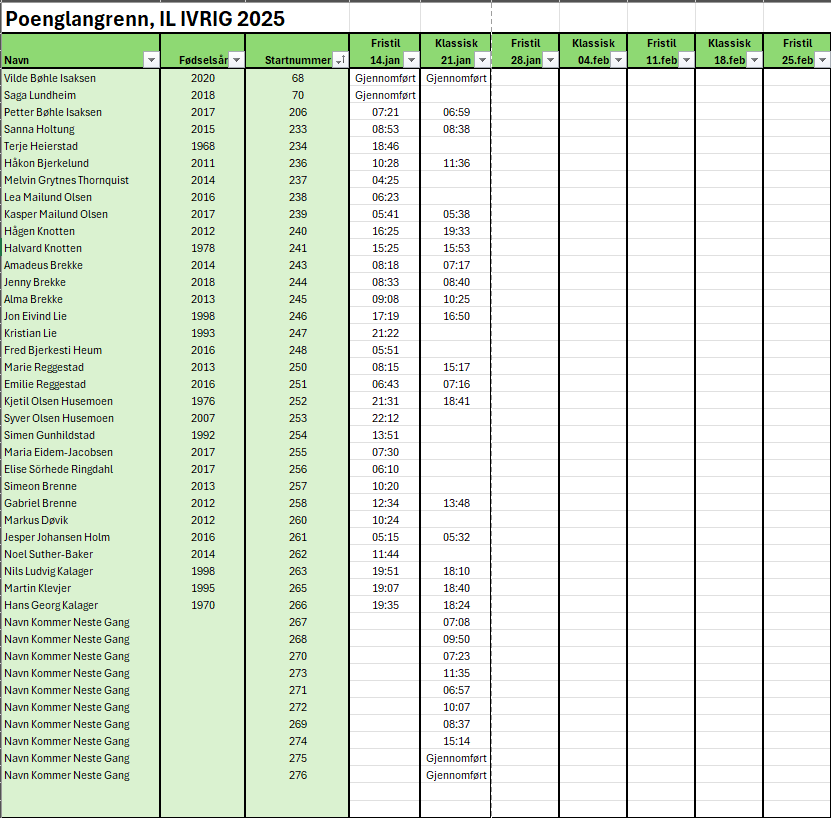 Poenglangrenn, IL IVRIG 2025

| Navn | Fødselsår | Startnummer | Fristil 14.jan | Klassisk 21.jan | Fristil 28.jan | Klassisk 04.feb | Fristil 11.feb | Klassisk 18.feb | Fristil 25.feb |
|---|---|---|---|---|---|---|---|---|---|
| Vilde Bøhle Isaksen | 2020 | 68 | Gjennomført | Gjennomført | | | | | |
| Saga Lundheim | 2018 | 70 | Gjennomført | | | | | | |
| Petter Bøhle Isaksen | 2017 | 206 | 07:21 | 06:59 | | | | | |
| Sanna Holtung | 2015 | 233 | 08:53 | 08:38 | | | | | |
| Terje Heierstad | 1968 | 234 | 18:46 | | | | | | |
| Håkon Bjerkelund | 2011 | 236 | 10:28 | 11:36 | | | | | |
| Melvin Grytnes Thornquist | 2014 | 237 | 04:25 | | | | | | |
| Lea Mailund Olsen | 2016 | 238 | 06:23 | | | | | | |
| Kasper Mailund Olsen | 2017 | 239 | 05:41 | 05:38 | | | | | |
| Hågen Knotten | 2012 | 240 | 16:25 | 19:33 | | | | | |
| Halvard Knotten | 1978 | 241 | 15:25 | 15:53 | | | | | |
| Amadeus Brekke | 2014 | 243 | 08:18 | 07:17 | | | | | |
| Jenny Brekke | 2018 | 244 | 08:33 | 08:40 | | | | | |
| Alma Brekke | 2013 | 245 | 09:08 | 10:25 | | | | | |
| Jon Eivind Lie | 1998 | 246 | 17:19 | 16:50 | | | | | |
| Kristian Lie | 1993 | 247 | 21:22 | | | | | | |
| Fred Bjerkesti Heum | 2016 | 248 | 05:51 | | | | | | |
| Marie Reggestad | 2013 | 250 | 08:15 | 15:17 | | | | | |
| Emilie Reggestad | 2016 | 251 | 06:43 | 07:16 | | | | | |
| Kjetil Olsen Husemoen | 1976 | 252 | 21:31 | 18:41 | | | | | |
| Syver Olsen Husemoen | 2007 | 253 | 22:12 | | | | | | |
| Simen Gunhildstad | 1992 | 254 | 13:51 | | | | | | |
| Maria Eidem-Jacobsen | 2017 | 255 | 07:30 | | | | | | |
| Elise Sörhede Ringdahl | 2017 | 256 | 06:10 | | | | | | |
| Simeon Brenne | 2013 | 257 | 10:20 | | | | | | |
| Gabriel Brenne | 2012 | 258 | 12:34 | 13:48 | | | | | |
| Markus Døvik | 2012 | 260 | 10:24 | | | | | | |
| Jesper Johansen Holm | 2016 | 261 | 05:15 | 05:32 | | | | | |
| Noel Suther-Baker | 2014 | 262 | 11:44 | | | | | | |
| Nils Ludvig Kalager | 1998 | 263 | 19:51 | 18:10 | | | | | |
| Martin Klevjer | 1995 | 265 | 19:07 | 18:40 | | | | | |
| Hans Georg Kalager | 1970 | 266 | 19:35 | 18:24 | | | | | |
| Navn Kommer Neste Gang | | 267 | | 07:08 | | | | | |
| Navn Kommer Neste Gang | | 268 | | 09:50 | | | | | |
| Navn Kommer Neste Gang | | 270 | | 07:23 | | | | | |
| Navn Kommer Neste Gang | | 273 | | 11:35 | | | | | |
| Navn Kommer Neste Gang | | 271 | | 06:57 | | | | | |
| Navn Kommer Neste Gang | | 272 | | 10:07 | | | | | |
| Navn Kommer Neste Gang | | 269 | | 08:37 | | | | | |
| Navn Kommer Neste Gang | | 274 | | 15:14 | | | | | |
| Navn Kommer Neste Gang | | 275 | | Gjennomført | | | | | |
| Navn Kommer Neste Gang | | 276 | | Gjennomført | | | | | |